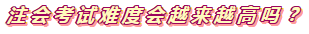 注会考试难度会越来越高吗？